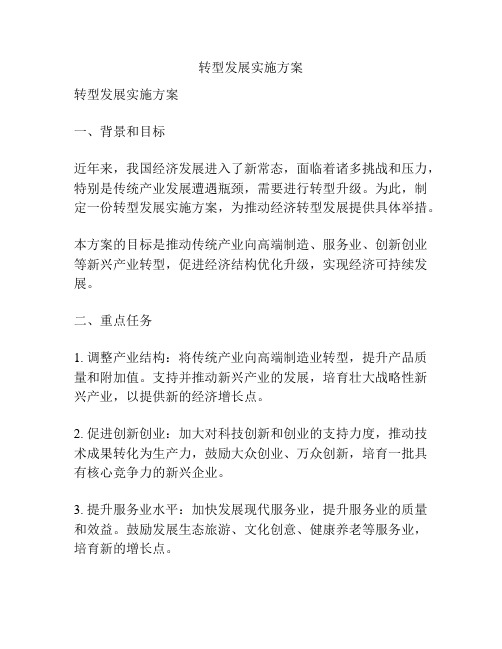 转型发展实施方案

转型发展实施方案

一、背景和目标

近年来，我国经济发展进入了新常态，面临着诸多挑战和压力，特别是传统产业发展遭遇瓶颈，需要进行转型升级。为此，制定一份转型发展实施方案，为推动经济转型发展提供具体举措。

本方案的目标是推动传统产业向高端制造、服务业、创新创业等新兴产业转型，促进经济结构优化升级，实现经济可持续发展。

二、重点任务

1. 调整产业结构：将传统产业向高端制造业转型，提升产品质量和附加值。支持并推动新兴产业的发展，培育壮大战略性新兴产业，以提供新的经济增长点。

2. 促进创新创业：加大对科技创新和创业的支持力度，推动技术成果转化为生产力，鼓励大众创业、万众创新，培育一批具有核心竞争力的新兴企业。

3. 提升服务业水平：加快发展现代服务业，提升服务业的质量和效益。鼓励发展生态旅游、文化创意、健康养老等服务业，培育新的增长点。